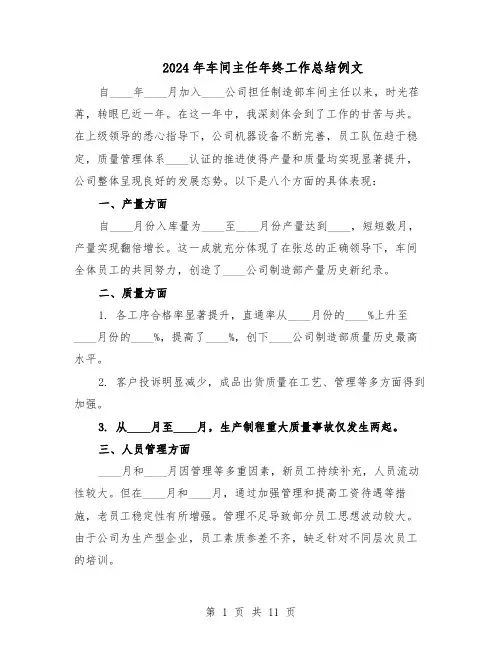 2024年车间主任年终工作总结例文

自____年____月加入____公司担任制造部车间主任以来，时光荏苒，转眼已近一年。在这一年中，我深刻体会到了工作的甘苦与共。在上级领导的悉心指导下，公司机器设备不断完善，员工队伍趋于稳定，质量管理体系____认证的推进使得产量和质量均实现显著提升，公司整体呈现良好的发展态势。以下是八个方面的具体表现：

一、产量方面

自____月份入库量为____至____月份产量达到____，短短数月，产量实现翻倍增长。这一成就充分体现了在张总的正确领导下，车间全体员工的共同努力，创造了____公司制造部产量历史新纪录。

二、质量方面

1. 各工序合格率显著提升，直通率从____月份的____%上升至____月份的____%，提高了____%，创下____公司制造部质量历史最高水平。

2. 客户投诉明显减少，成品出货质量在工艺、管理等多方面得到加强。

3. 从____月至____月，生产制程重大质量事故仅发生两起。

三、人员管理方面

____月和____月因管理等多重因素，新员工持续补充，人员流动性较大。但在____月和____月，通过加强管理和提高工资待遇等措施，老员工稳定性有所增强。管理不足导致部分员工思想波动较大。由于公司为生产型企业，员工素质参差不齐，缺乏针对不同层次员工的培训。

第 1 页 共 11 页